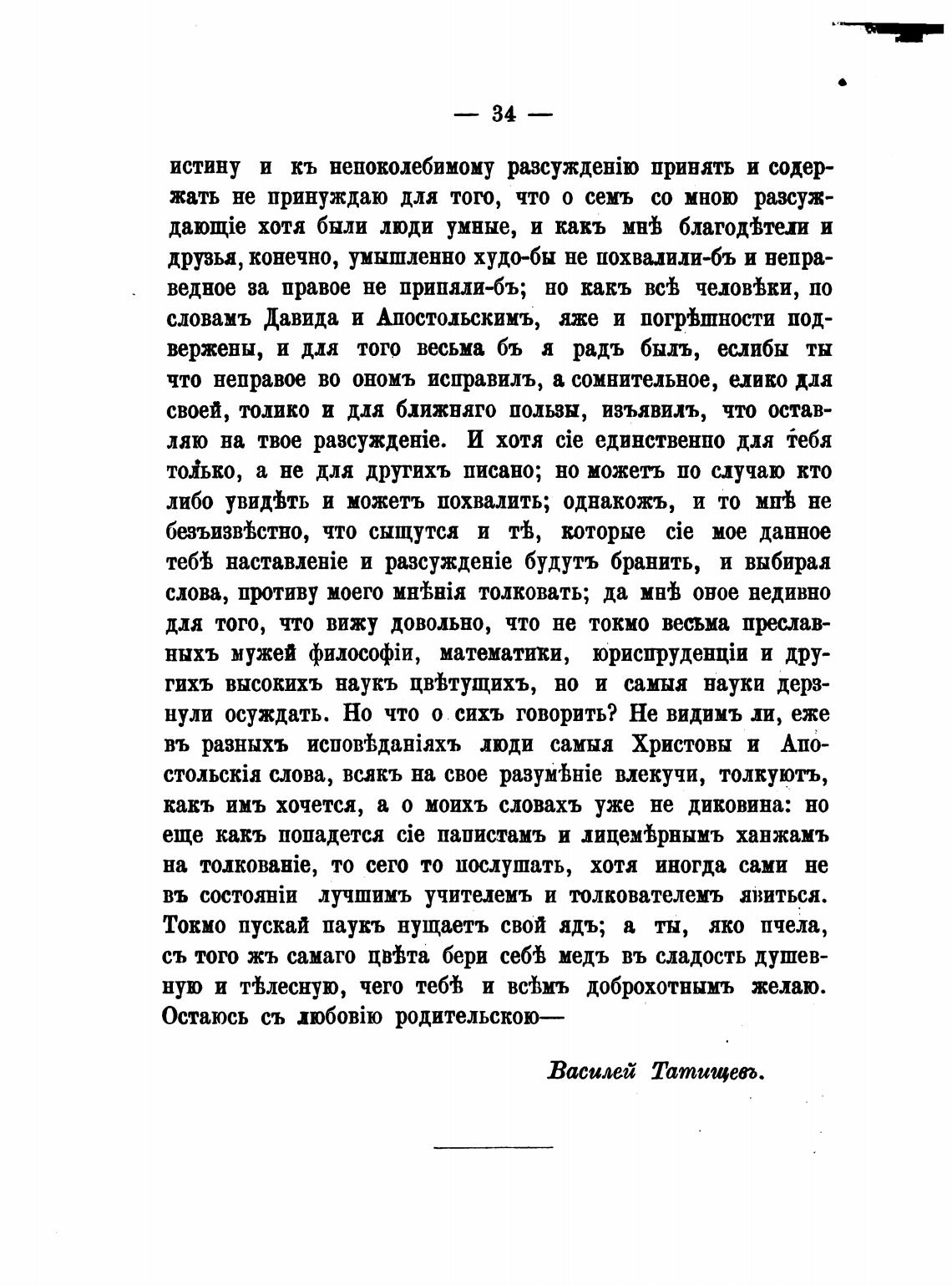 — 34 —

истину и къ непоколебимому разсужденію принять и содержать не принуждаю для того, что о семъ со мною разсуждающіе хотя были люди умные, и какъ мнѣ благодѣтели и друзья, конечно, умышленно худо-бы не похвалили-бъ и неправедное за правое не приняли-бъ; но какъ всѣ человѣки, по словамъ Давида и Апостольскимъ, яже и погрѣшности подвержены, и для того весьма бъ я радъ былъ, еслибы ты что неправое во ономъ исправилъ, а сомнительное, елико для своей, толико и для ближняго пользы, изъявилъ, что оставляю на твое разсужденіе. И хотя сіе единственно для тебя только, а не для другихъ писано; но можетъ по случаю кто либо увидѣть и можетъ похвалить; однакожъ, и то мнѣ не безъизвѣстно, что сыщутся и тѣ, которые сіе мое данное тебѣ наставленіе и разсужденіе будутъ бранить, и выбирая слова, противу моего мнѣнія толковать; да мнѣ оное недивно для того, что вижу довольно, что не токмо весьма преславныхъ мужей философіи, математики, юриспруденціи и другихъ высокихъ наукъ цвѣтущихъ, но и самыя науки дерзнули осуждать. Но что о сихъ говорить? Не видимъ ли, еже въ разныхъ исповѣданіяхъ люди самыя Христовы и Апостольскія слова, всякъ на свое разумѣніе влекучи, толкуютъ, какъ имъ хочется, а о моихъ словахъ уже не диковина: но еще какъ попадется сіе папистамъ и лицемѣрнымъ ханжамъ на толкованіе, то сего то послушать, хотя иногда сами не въ состояніи лучшимъ учителемъ и толкователемъ явиться. Токмо пускай паукъ нущаетъ свой ядъ; а ты, яко пчела, съ того жъ самаго цвѣта бери себѣ медъ въ сладость душевную и тѣлесную, чего тебѣ и всѣмъ доброхотнымъ желаю. Остаюсь съ любовію родительскою—

Василей Татищевъ.